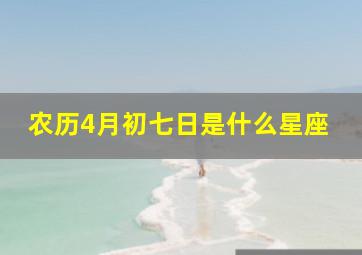 农历4月初七日是什么星座